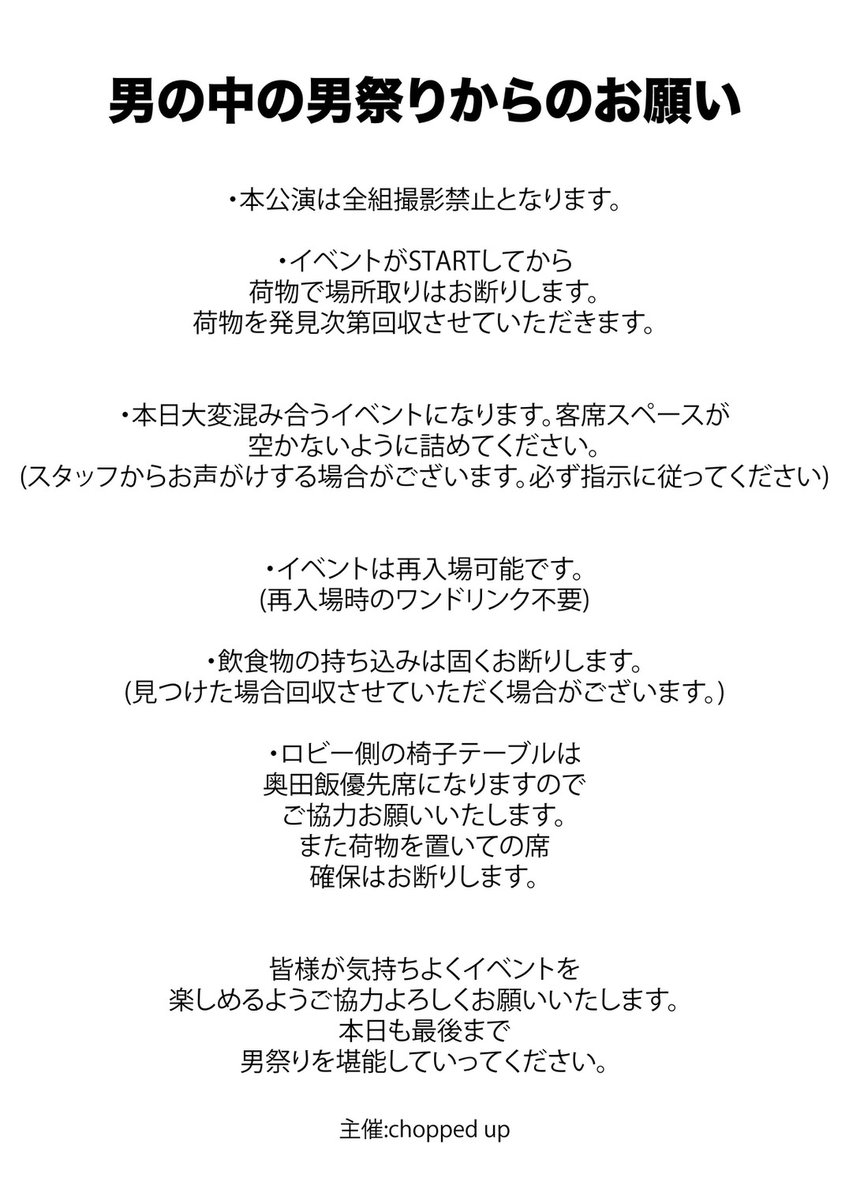 男の中の男祭りからのお願い

・本公演は全組撮影禁止となります。

・イベントがSTARTしてから
荷物で場所取りはお断りします。
荷物を発見次第回収させていただきます。

・本日大変混み合うイベントになります。客席スペースが
空かないように詰めてください。
(スタッフからお声がけする場合がございます。必ず指示に従ってください)

・イベントは再入場可能です。
(再入場時のワンドリンク不要)

・飲食物の持ち込みは固くお断りします。
(見つけた場合回収させていただく場合がございます。)

・ロビー側の椅子テーブルは
奥田飯優先席になりますので
ご協力お願いいたします。
また荷物を置いての席
確保はお断りします。

皆様が気持ちよくイベントを
楽しめるようご協力よろしくお願いいたします。
本日も最後まで
男祭りを堪能していってください。

主催:chopped up